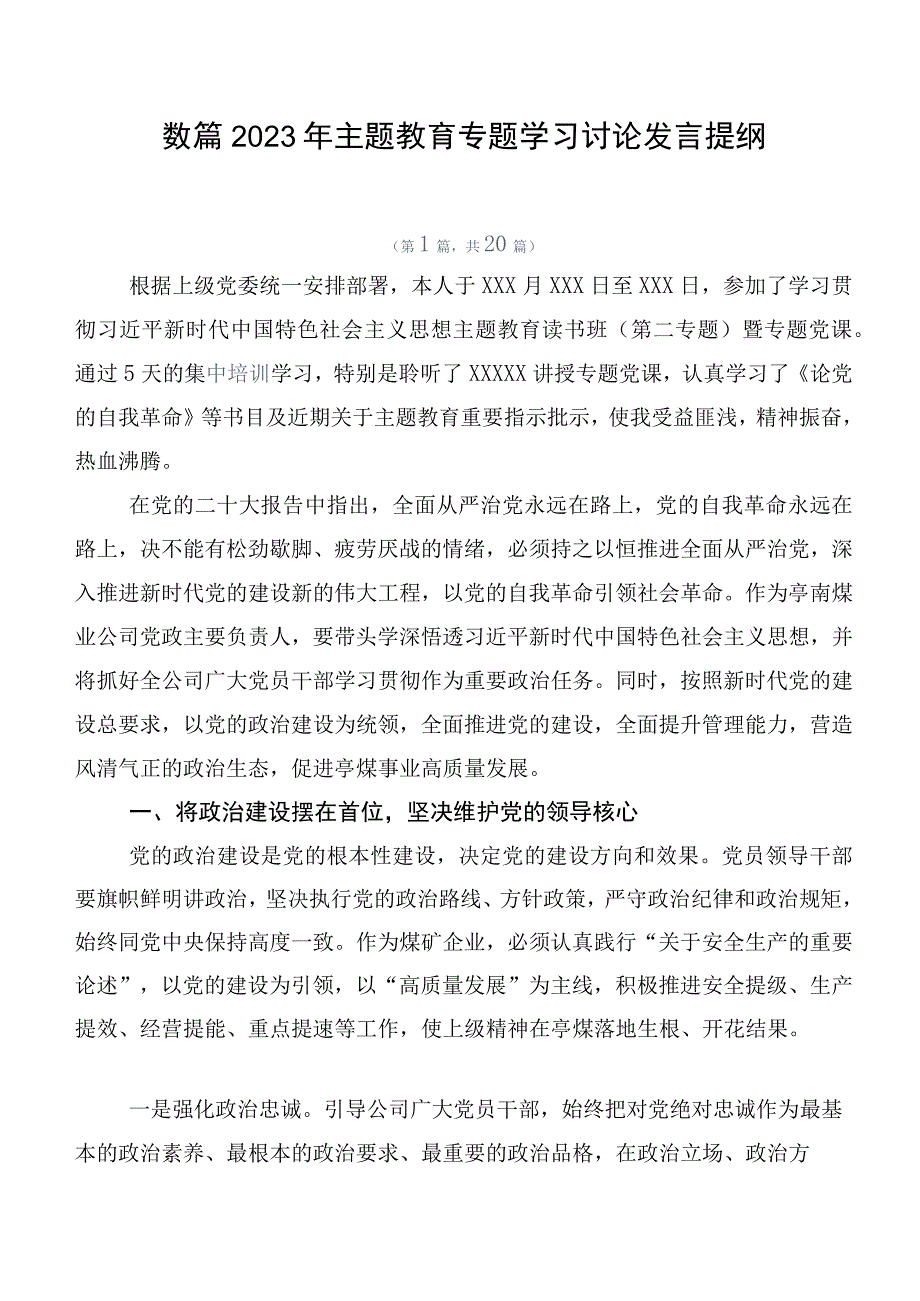 数篇2023年主题教育专题学习讨论发言提纲

（第1篇，共20篇）

根据上级党委统一安排部署，本人于XXX月XXX日至XXX日，参加了学习贯彻习近平新时代中国特色社会主义思想主题教育读书班（第二专题）暨专题党课。通过5天的集中培训学习，特别是聆听了XXXXX讲授专题党课，认真学习了《论党的自我革命》等书目及近期关于主题教育重要指示批示，使我受益匪浅，精神振奋，热血沸腾。

在党的二十大报告中指出，全面从严治党永远在路上，党的自我革命永远在路上，决不能有松劲歇脚、疲劳厌战的情绪，必须持之以恒推进全面从严治党，深入推进新时代党的建设新的伟大工程，以党的自我革命引领社会革命。作为亭南煤业公司党政主要负责人，要带头学深悟透习近平新时代中国特色社会主义思想，并将抓好全公司广大党员干部学习贯彻作为重要政治任务。同时，按照新时代党的建设总要求，以党的政治建设为统领，全面推进党的建设，全面提升管理能力，营造风清气正的政治生态，促进亭煤事业高质量发展。

一、将政治建设摆在首位，坚决维护党的领导核心

党的政治建设是党的根本性建设，决定党的建设方向和效果。党员领导干部要旗帜鲜明讲政治，坚决执行党的政治路线、方针政策，严守政治纪律和政治规矩，始终同党中央保持高度一致。作为煤矿企业，必须认真践行“关于安全生产的重要论述”，以党的建设为引领，以“高质量发展”为主线，积极推进安全提级、生产提效、经营提能、重点提速等工作，使上级精神在亭煤落地生根、开花结果。

一是强化政治忠诚。引导公司广大党员干部，始终把对党绝对忠诚作为最基本的政治素养、最根本的政治要求、最重要的政治品格，在政治立场、政治方